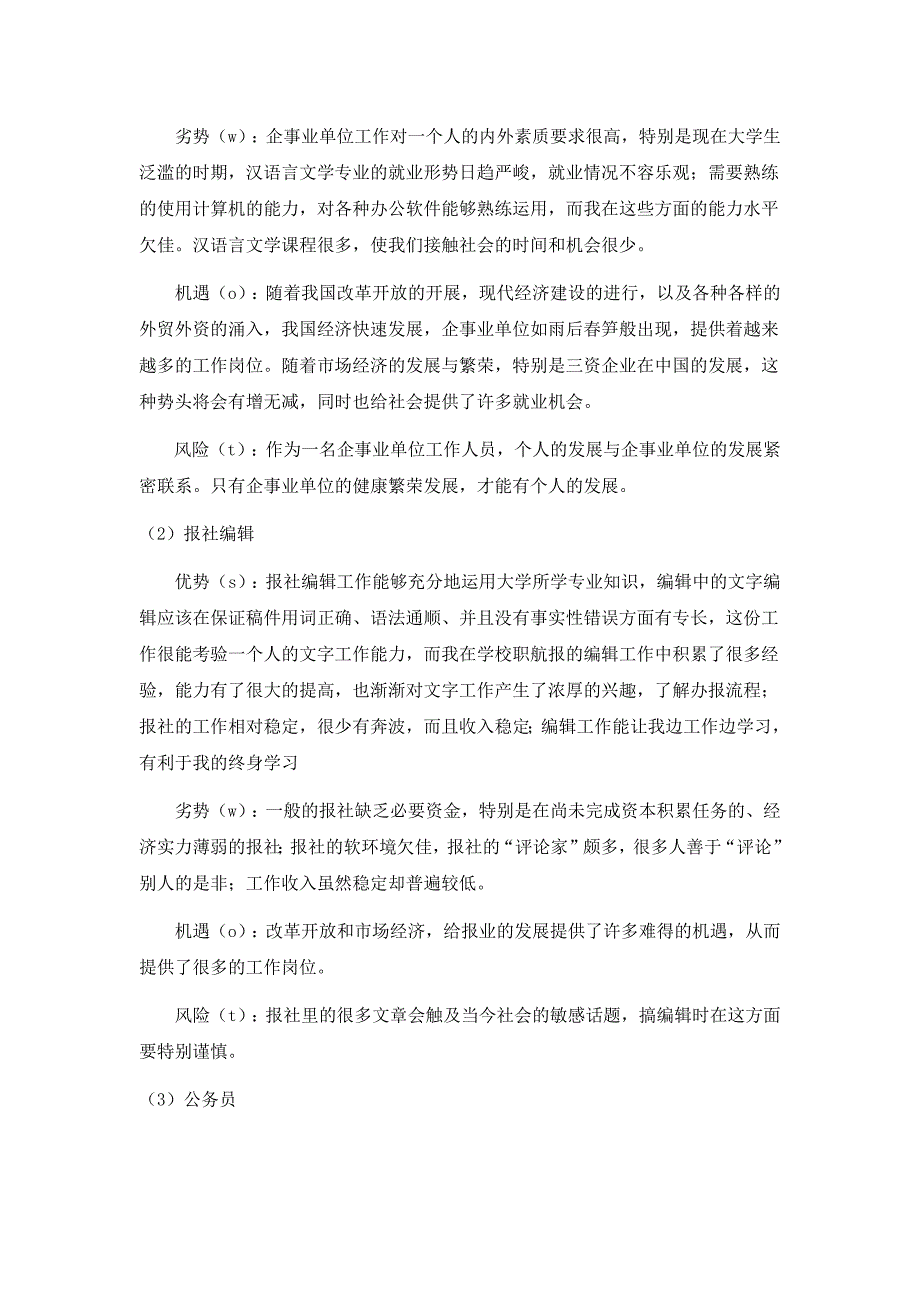 劣势（w）：企事业单位工作对一个人的内外素质要求很高，特别是现在大学生泛滥的时期，汉语言文学专业的就业形势日趋严峻，就业情况不容乐观；需要熟练的使用计算机的能力，对各种办公软件能够熟练运用，而我在这些方面的能力水平欠佳。汉语言文学课程很多，使我们接触社会的时间和机会很少。

机遇（o）：随着我国改革开放的开展，现代经济建设的进行，以及各种各样的外贸外资的涌入，我国经济快速发展，企事业单位如雨后春笋般出现，提供着越来越多的工作岗位。随着市场经济的发展与繁荣，特别是三资企业在中国的发展，这种势头将会有增无减，同时也给社会提供了许多就业机会。

风险（t）：作为一名企事业单位工作人员，个人的发展与企事业单位的发展紧密联系。只有企事业单位的健康繁荣发展，才能有个人的发展。

（2）报社编辑

优势（s）：报社编辑工作能够充分地运用大学所学专业知识，编辑中的文字编辑应该在保证稿件用词正确、语法通顺、并且没有事实性错误方面有专长，这份工作很能考验一个人的文字工作能力，而我在学校职航报的编辑工作中积累了很多经验，能力有了很大的提高，也渐渐对文字工作产生了浓厚的兴趣，了解办报流程；报社的工作相对稳定，很少有奔波，而且收入稳定；编辑工作能让我边工作边学习，有利于我的终身学习

劣势（w）：一般的报社缺乏必要资金，特别是在尚未完成资本积累任务的、经济实力薄弱的报社；报社的软环境欠佳，报社的“评论家”颇多，很多人善于“评论”别人的是非；工作收入虽然稳定却普遍较低。

机遇（o）：改革开放和市场经济，给报业的发展提供了许多难得的机遇，从而提供了很多的工作岗位。

风险（t）：报社里的很多文章会触及当今社会的敏感话题，搞编辑时在这方面要特别谨慎。

（3）公务员